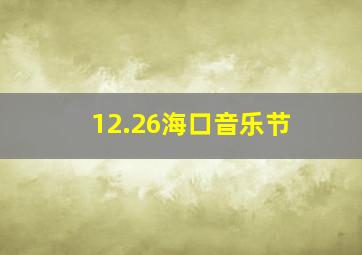 12.26海口音乐节